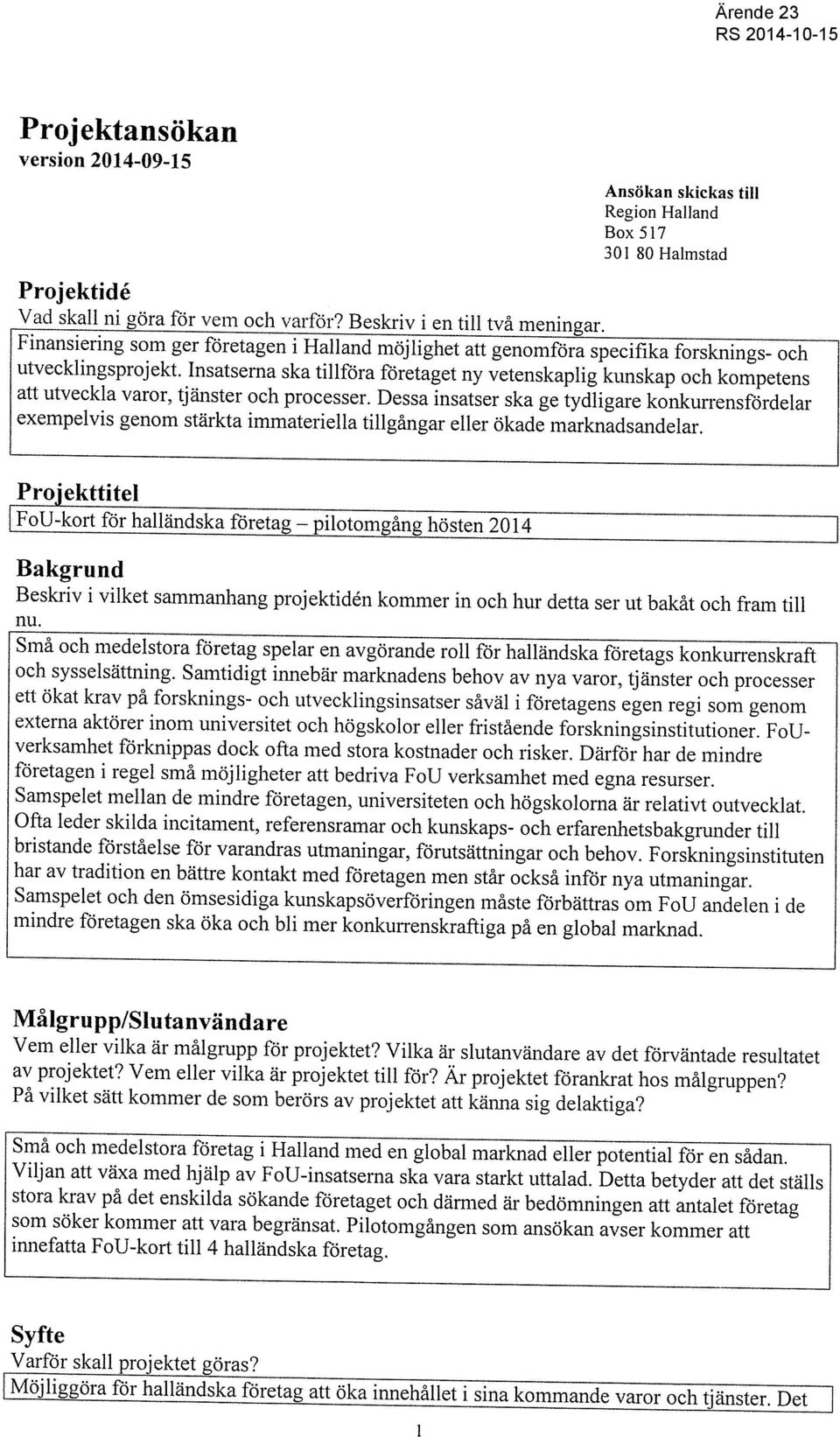 Ärende 23
RS 2014-10-15

Projektansökan
version 2014-09-15

Ansökan skickas till
Region Halland
Box 517
301 80 Halmstad

Projektidé
Vad skall ni göra för vem och varför? Beskriv i en till två meningar.

Finansiering som ger företagen i Halland möjlighet att genomföra specifika forsknings- och utvecklingsprojekt. Insatserna ska tillföra företaget ny vetenskaplig kunskap och kompetens att utveckla varor, tjänster och processer. Dessa insatser ska ge tydligare konkurrensfördelar exempelvis genom stärkta immateriella tillgångar eller ökade marknadsandelar.

Projekttitel
FoU-kort för halländska företag – pilotomgång hösten 2014

Bakgrund
Beskriv i vilket sammanhang projektidén kommer in och hur detta ser ut bakåt och fram till nu.

Små och medelstora företag spelar en avgörande roll för halländska företags konkurrenskraft och sysselsättning. Samtidigt innebär marknadens behov av nya varor, tjänster och processer ett ökat krav på forsknings- och utvecklingsinsatser såväl i företagens egen regi som genom externa aktörer inom universitet och högskolor eller fristående forskningsinstitutioner. FoU-verksamhet förknippas dock ofta med stora kostnader och risker. Därför har de mindre företagen i regel små möjligheter att bedriva FoU verksamhet med egna resurser.
Samspelet mellan de mindre företagen, universiteten och högskolorna är relativt outvecklat. Ofta leder skilda incitament, referensramar och kunskaps- och erfarenhetsbakgrunder till bristande förståelse för varandras utmaningar, förutsättningar och behov. Forskningsinstituten har av tradition en bättre kontakt med företagen men står också inför nya utmaningar.
Samspelet och den ömsesidiga kunskapsöverföringen måste förbättras om FoU andelen i de mindre företagen ska öka och bli mer konkurrenskraftiga på en global marknad.

Målgrupp/Slutanvändare
Vem eller vilka är målgrupp för projektet? Vilka är slutanvändare av det förväntade resultatet av projektet? Vem eller vilka är projektet till för? Är projektet förankrat hos målgruppen?
På vilket sätt kommer de som berörs av projektet att känna sig delaktiga?

Små och medelstora företag i Halland med en global marknad eller potential för en sådan.
Viljan att växa med hjälp av FoU-insatserna ska vara starkt uttalad. Detta betyder att det ställs stora krav på det enskilda sökande företaget och därmed är bedömningen att antalet företag som söker kommer att vara begränsat. Pilotomgången som ansökan avser kommer att innefatta FoU-kort till 4 halländska företag.

Syfte
Varför skall projektet göras?

Möjliggöra för halländska företag att öka innehållet i sina kommande varor och tjänster. Det

1